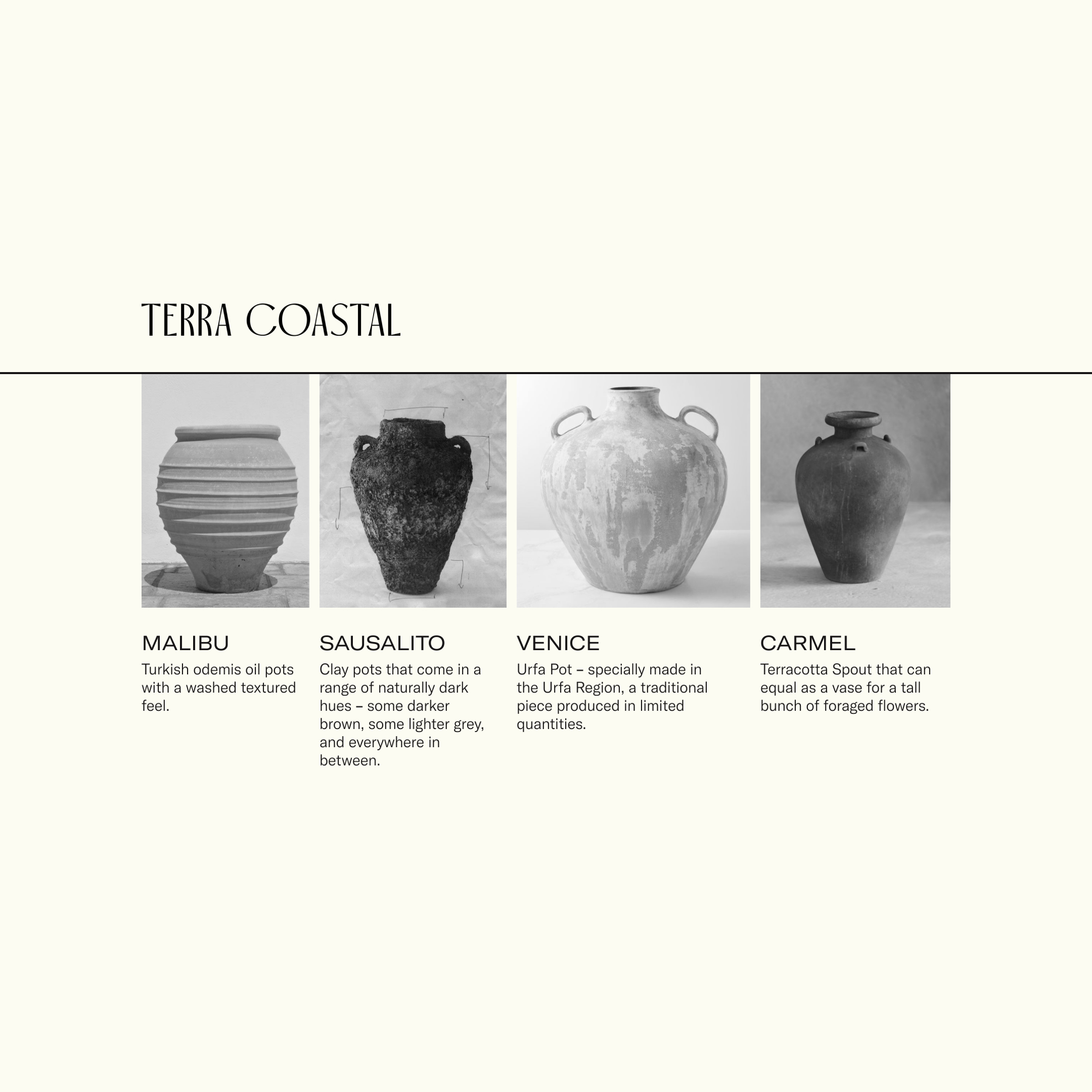 TERRA COASTAL

MALIBU
Turkish odemis oil pots with a washed textured feel.

SAUSALITO
Clay pots that come in a range of naturally dark hues – some darker brown, some lighter grey, and everywhere in between.

VENICE
Urfa Pot – specially made in the Urfa Region, a traditional piece produced in limited quantities.

CARMEL
Terracotta Spout that can equal as a vase for a tall bunch of foraged flowers.